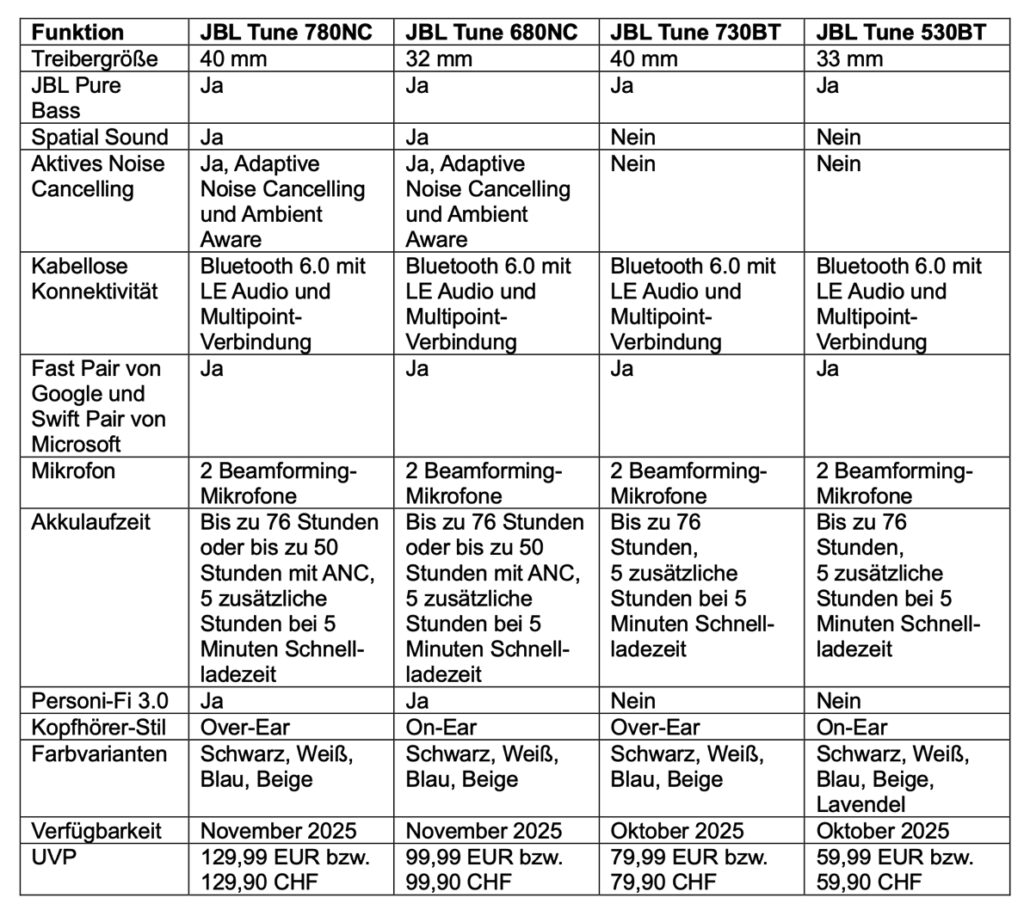 | Funktion | JBL Tune 780NC | JBL Tune 680NC | JBL Tune 730BT | JBL Tune 530BT |
|---|---|---|---|---|
| Treibergröße | 40 mm | 32 mm | 40 mm | 33 mm |
| JBL Pure Bass | Ja | Ja | Ja | Ja |
| Spatial Sound | Ja | Ja | Nein | Nein |
| Aktives Noise Cancelling | Ja, Adaptive Noise Cancelling und Ambient Aware | Ja, Adaptive Noise Cancelling und Ambient Aware | Nein | Nein |
| Kabellose Konnektivität | Bluetooth 6.0 mit LE Audio und Multipoint-Verbindung | Bluetooth 6.0 mit LE Audio und Multipoint-Verbindung | Bluetooth 6.0 mit LE Audio und Multipoint-Verbindung | Bluetooth 6.0 mit LE Audio und Multipoint-Verbindung |
| Fast Pair von Google und Swift Pair von Microsoft | Ja | Ja | Ja | Ja |
| Mikrofon | 2 Beamforming-Mikrofone | 2 Beamforming-Mikrofone | 2 Beamforming-Mikrofone | 2 Beamforming-Mikrofone |
| Akkulaufzeit | Bis zu 76 Stunden oder bis zu 50 Stunden mit ANC, 5 zusätzliche Stunden bei 5 Minuten Schnellladezeit | Bis zu 76 Stunden oder bis zu 50 Stunden mit ANC, 5 zusätzliche Stunden bei 5 Minuten Schnellladezeit | Bis zu 76 Stunden, 5 zusätzliche Stunden bei 5 Minuten Schnellladezeit | Bis zu 76 Stunden, 5 zusätzliche Stunden bei 5 Minuten Schnellladezeit |
| Personi-Fi 3.0 | Ja | Ja | Nein | Nein |
| Kopfhörer-Stil | Over-Ear | On-Ear | Over-Ear | On-Ear |
| Farbvarianten | Schwarz, Weiß, Blau, Beige | Schwarz, Weiß, Blau, Beige | Schwarz, Weiß, Blau, Beige | Schwarz, Weiß, Blau, Beige, Lavendel |
| Verfügbarkeit | November 2025 | November 2025 | Oktober 2025 | Oktober 2025 |
| UVP | 129,99 EUR bzw. 129,90 CHF | 99,99 EUR bzw. 99,90 CHF | 79,99 EUR bzw. 79,90 CHF | 59,99 EUR bzw. 59,90 CHF |